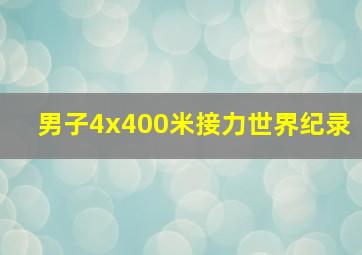 男子4x400米接力世界纪录